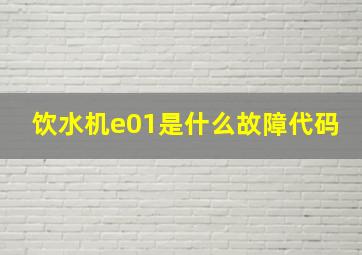 饮水机e01是什么故障代码